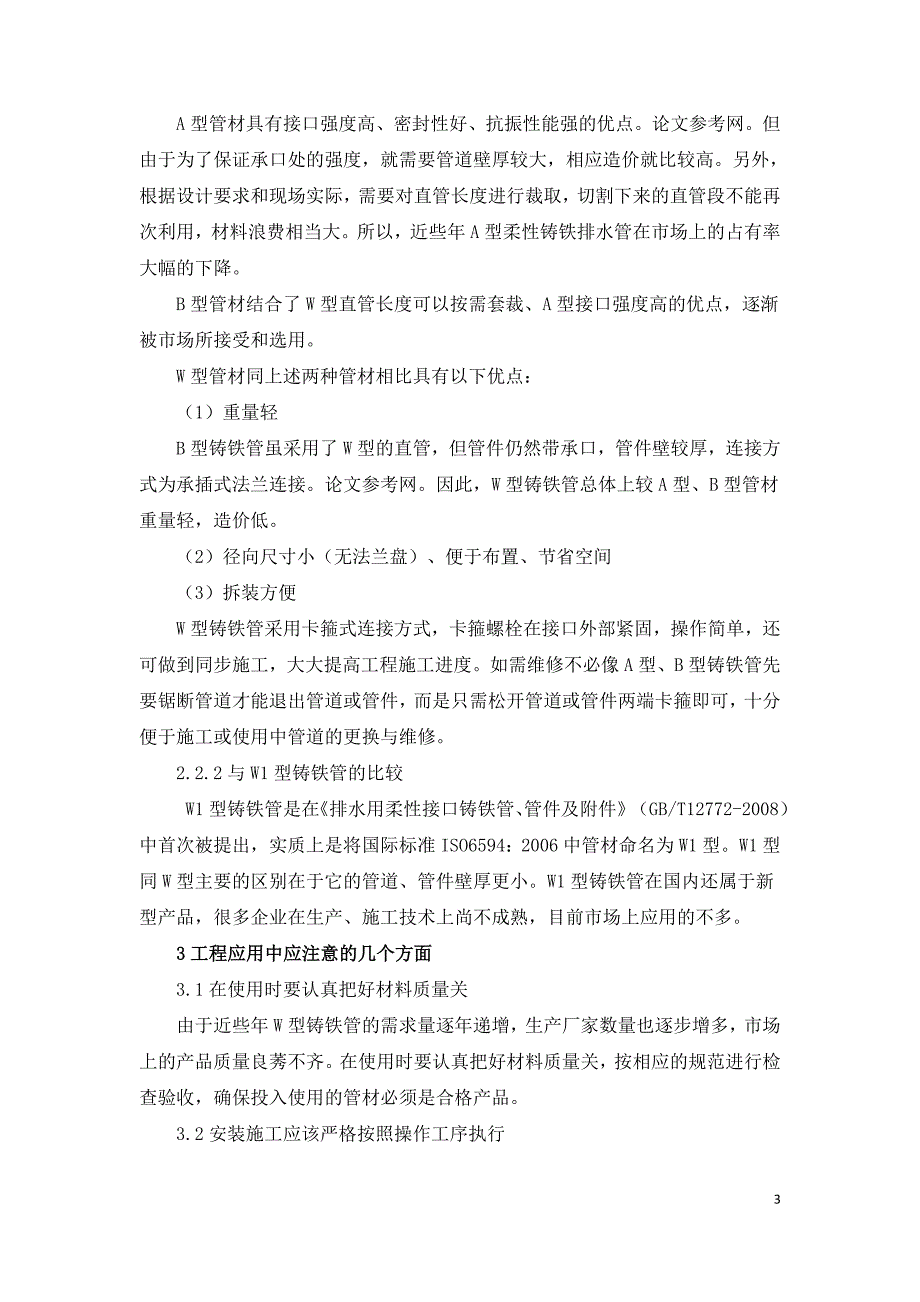 A 型管材具有接口强度高、密封性好、抗振性能强的优点。论文参考网。但由于为了保证承口处的强度，就需要管道壁厚较大，相应造价就比较高。另外，根据设计要求和现场实际，需要对直管长度进行裁取，切割下来的直管段不能再次利用，材料浪费相当大。所以，近些年 A 型柔性铸铁排水管在市场上的占有率大幅的下降。

B 型管材结合了 W 型直管长度可以按需套裁、A 型接口强度高的优点，逐渐被市场所接受和选用。

W 型管材同上述两种管材相比具有以下优点：

（1）重量轻

B 型铸铁管虽采用了 W 型的直管，但管件仍然带承口，管件壁较厚，连接方式为承插式法兰连接。论文参考网。因此，W 型铸铁管总体上较 A 型、B 型管材重量轻，造价低。

（2）径向尺寸小（无法兰盘）、便于布置、节省空间

（3）拆装方便

W 型铸铁管采用卡箍式连接方式，卡箍螺栓在接口外部紧固，操作简单，还可做到同步施工，大大提高工程施工进度。如需维修不必像 A 型、B 型铸铁管先要锯断管道才能退出管道或管件，而是只需松开管道或管件两端卡箍即可，十分便于施工或使用中管道的更换与维修。

2.2.2 与 W1 型铸铁管的比较

W1 型铸铁管是在《排水用柔性接口铸铁管、管件及附件》（GB/T12772-2008）中首次被提出，实质上是将国际标准 ISO6594：2006 中管材命名为 W1 型。W1 型同 W 型主要的区别在于它的管道、管件壁厚更小。W1 型铸铁管在国内还属于新型产品，很多企业在生产、施工技术上尚不成熟，目前市场上应用的不多。

3 工程应用中应注意的几个方面

3.1 在使用时要认真把好材料质量关

由于近些年 W 型铸铁管的需求量逐年递增，生产厂家数量也逐步增多，市场上的产品质量良莠不齐。在使用时要认真把好材料质量关，按相应的规范进行检查验收，确保投入使用的管材必须是合格产品。

3.2 安装施工应该严格按照操作工序执行

3